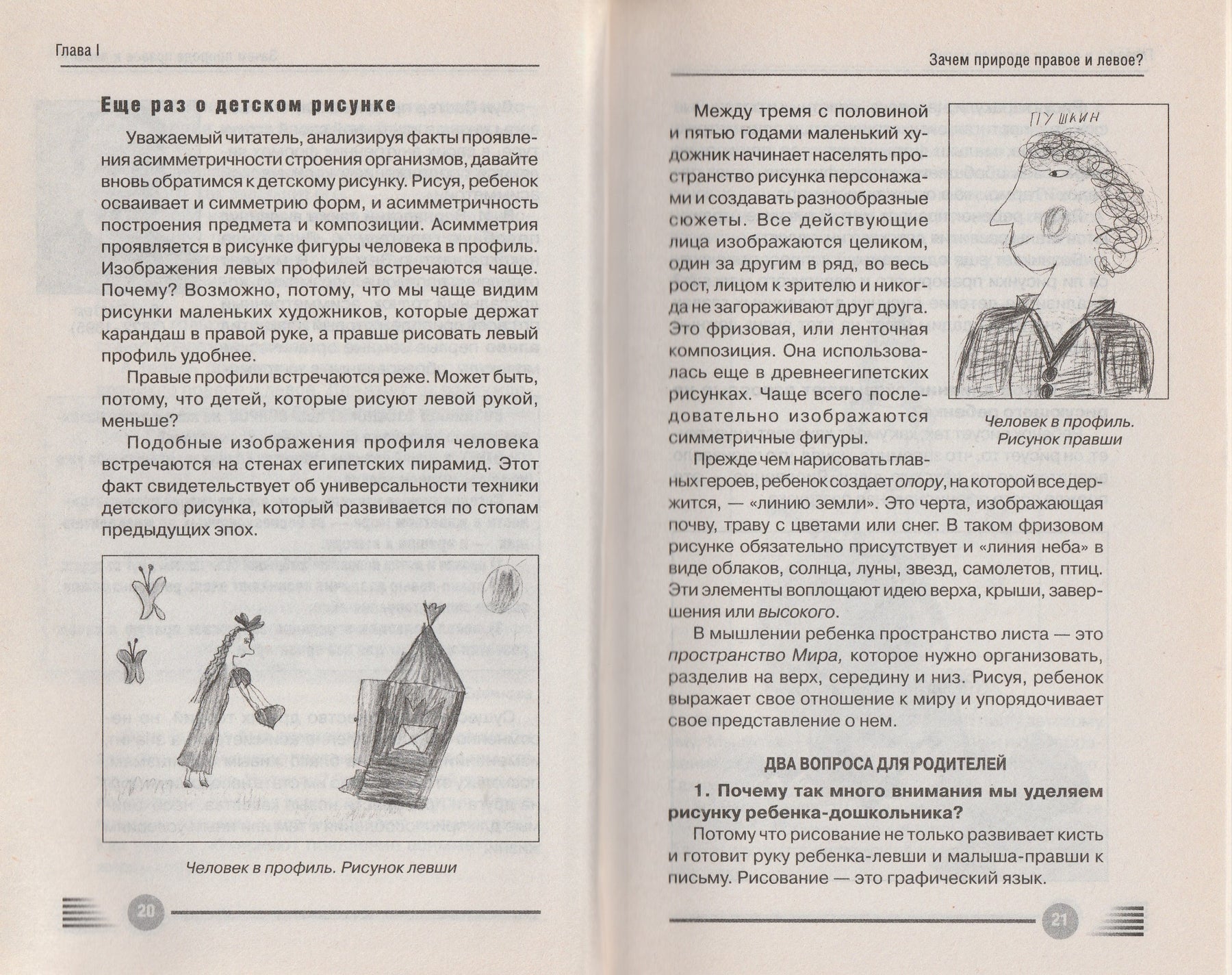 Глава I

Еще раз о детском рисунке

Уважаемый читатель, анализируя факты проявления асимметричности строения организмов, давайте вновь обратимся к детскому рисунку. Рисуя, ребенок осваивает и симметрию форм, и асимметричность построения предмета и композиции. Асимметрия проявляется в рисунке фигуры человека в профиль. Изображения левых профилей встречаются чаще. Почему? Возможно, потому, что мы чаще видим рисунки маленьких художников, которые держат карандаш в правой руке, а правше рисовать левый профиль удобнее.

Правые профили встречаются реже. Может быть, потому, что детей, которые рисуют левой рукой, меньше?

Подобные изображения профиля человека встречаются на стенах египетских пирамид. Этот факт свидетельствует об универсальности техники детского рисунка, который развивается по стопам предыдущих эпох.

Человек в профиль. Рисунок левши

20

Зачем природе правое и левое?

Между тремя с половиной и пятью годами маленький художник начинает населять пространство рисунка персонажами и создавать разнообразные сюжеты. Все действующие лица изображаются целиком, один за другим в ряд, во весь рост, лицом к зрителю и никогда не загораживают друг друга. Это фризовая, или ленточная композиция. Она использовалась еще в древнеегипетских рисунках. Чаще всего последовательно изображаются симметричные фигуры.

ПУШКИН

Человек в профиль. Рисунок правши

Прежде чем нарисовать главных героев, ребенок создает опору, на которой все держится, — «линию земли». Это черта, изображающая почву, траву с цветами или снег. В таком фризовом рисунке обязательно присутствует и «линия неба» в виде облаков, солнца, луны, звезд, самолетов, птиц. Эти элементы воплощают идею верха, крыши, завершения или высокого.

В мышлении ребенка пространство листа — это пространство Мира, которое нужно организовать, разделив на верх, середину и низ. Рисуя, ребенок выражает свое отношение к миру и упорядочивает свое представление о нем.

ДВА ВОПРОСА ДЛЯ РОДИТЕЛЕЙ

1. Почему так много внимания мы уделяем рисунку ребенка-дошкольника?

Потому что рисование не только развивает кисть и готовит руку ребенка-левши и малыша-правши к письму. Рисование — это графический язык.

21